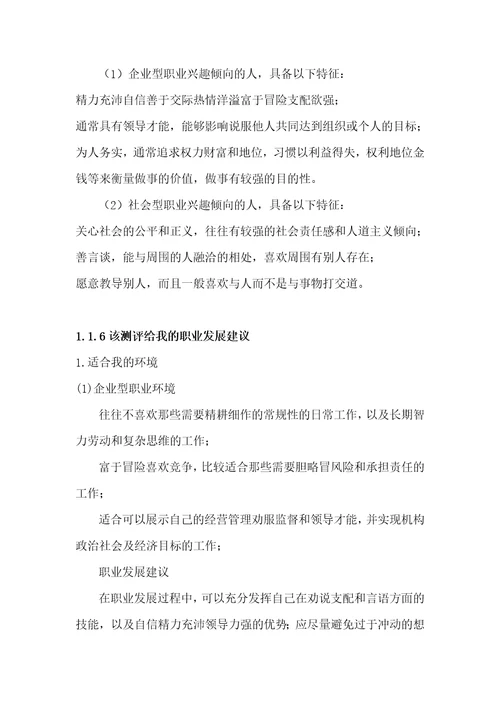 （1）企业型职业兴趣倾向的人，具备以下特征：

精力充沛自信善于交际热情洋溢富于冒险支配欲强；

通常具有领导才能，能够影响说服他人共同达到组织或个人的目标；

为人务实，通常追求权力财富和地位，习惯以利益得失，权利地位金钱等来衡量做事的价值，做事有较强的目的性。

（2）社会型职业兴趣倾向的人，具备以下特征：

关心社会的公平和正义，往往有较强的社会责任感和人道主义倾向；

善言谈，能与周围的人融洽的相处，喜欢周围有别人存在；

愿意教导别人，而且一般喜欢与人而不是与事物打交道。

1.1.6 该测评给我的职业发展建议

1.适合我的环境

(1)企业型职业环境

往往不喜欢那些需要精耕细作的常规性的日常工作，以及长期智力劳动和复杂思维的工作；

富于冒险喜欢竞争，比较适合那些需要胆略冒风险和承担责任的工作；

适合可以展示自己的经营管理劝服监督和领导才能，并实现机构政治社会及经济目标的工作；

职业发展建议

在职业发展过程中，可以充分发挥自己在劝说支配和言语方面的技能，以及自信精力充沛领导力强的优势；应尽量避免过于冲动的想